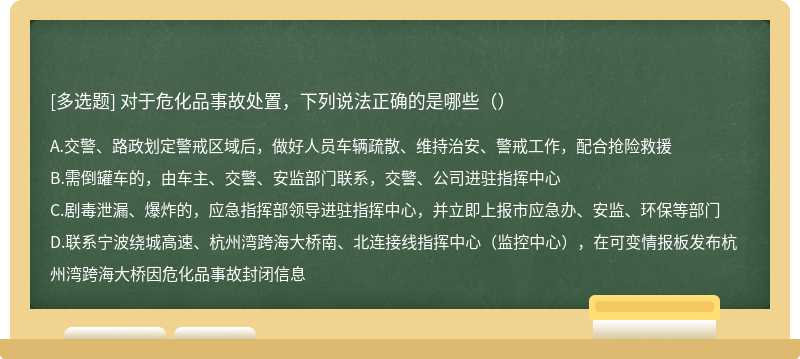 [多选题] 对于危化品事故处置，下列说法正确的是哪些（）

A.交警、路政划定警戒区域后，做好人员车辆疏散、维持治安、警戒工作，配合抢险救援
B.需倒罐车的，由车主、交警、安监部门联系，交警、公司进驻指挥中心
C.剧毒泄漏、爆炸的，应急指挥部领导进驻指挥中心，并立即上报市应急办、安监、环保等部门
D.联系宁波绕城高速、杭州湾跨海大桥南、北连接线指挥中心（监控中心），在可变情报板发布杭州湾跨海大桥因危化品事故封闭信息